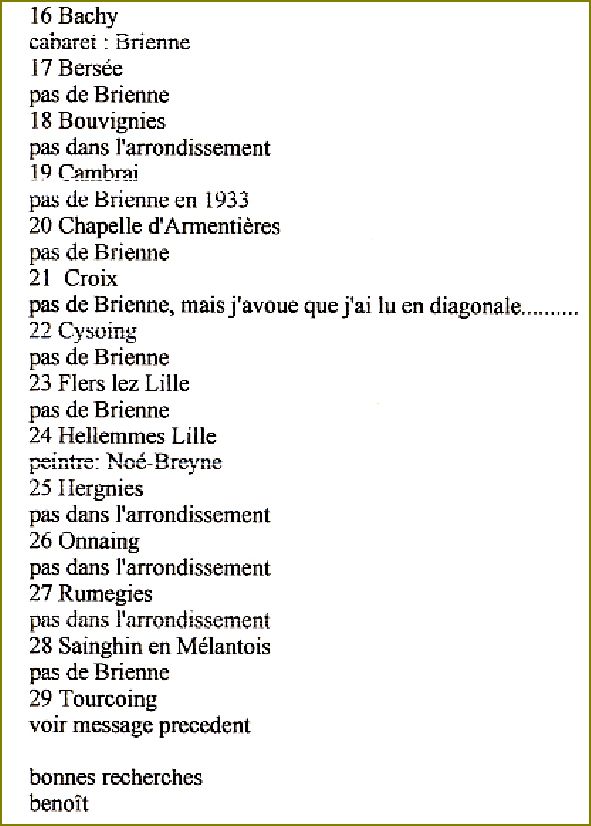 16 Bachy
cabaret : Brienne
17 Bersée
pas de Brienne
18 Bouvignies
pas dans l'arrondissement
19 Cambrai
pas de Brienne en 1933
20 Chapelle d'Armentières
pas de Brienne
21 Croix
pas de Brienne, mais j'avoue que j'ai lu en diagonale.........
22 Cysoing
pas de Brienne
23 Flers lez Lille
pas de Brienne
24 Hellemmes Lille
peintre: Noé-Breyne
25 Hergnies
pas dans l'arrondissement
26 Onnaing
pas dans l'arrondissement
27 Rumegies
pas dans l'arrondissement
28 Sainghin en Mélantois
pas de Brienne
29 Tourcoing
voir message precedent

bonnes recherches
benoît